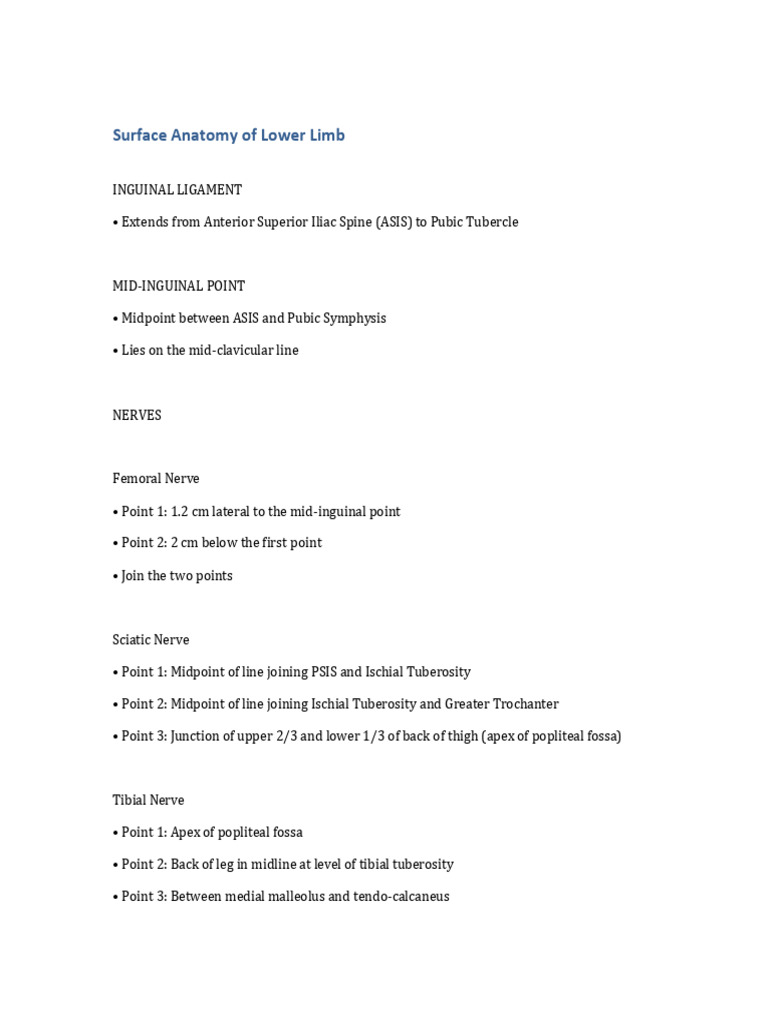 Surface Anatomy of Lower Limb

INGUINAL LIGAMENT

• Extends from Anterior Superior Iliac Spine (ASIS) to Pubic Tubercle

MID-INGUINAL POINT

• Midpoint between ASIS and Pubic Symphysis

• Lies on the mid-clavicular line

NERVES

Femoral Nerve

• Point 1: 1.2 cm lateral to the mid-inguinal point

• Point 2: 2 cm below the first point

• Join the two points

Sciatic Nerve

• Point 1: Midpoint of line joining PSIS and Ischial Tuberosity

• Point 2: Midpoint of line joining Ischial Tuberosity and Greater Trochanter

• Point 3: Junction of upper 2/3 and lower 1/3 of back of thigh (apex of popliteal fossa)

Tibial Nerve

• Point 1: Apex of popliteal fossa

• Point 2: Back of leg in midline at level of tibial tuberosity

• Point 3: Between medial malleolus and tendo-calcaneus